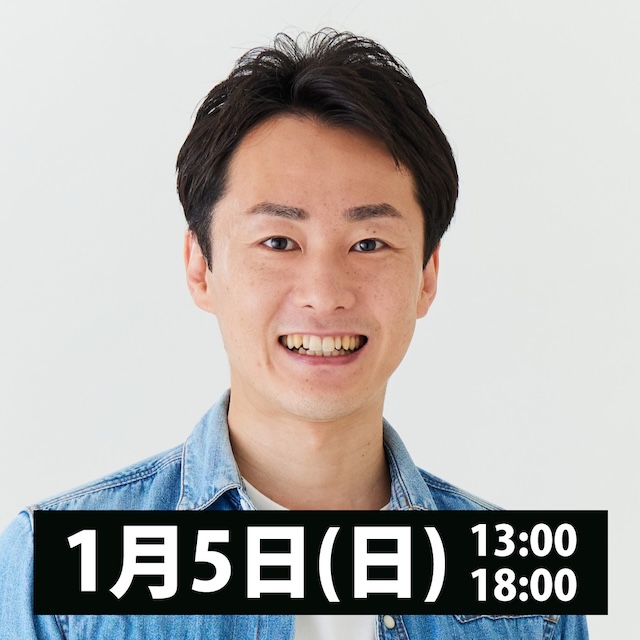 1月5日(日) 13:00
18:00